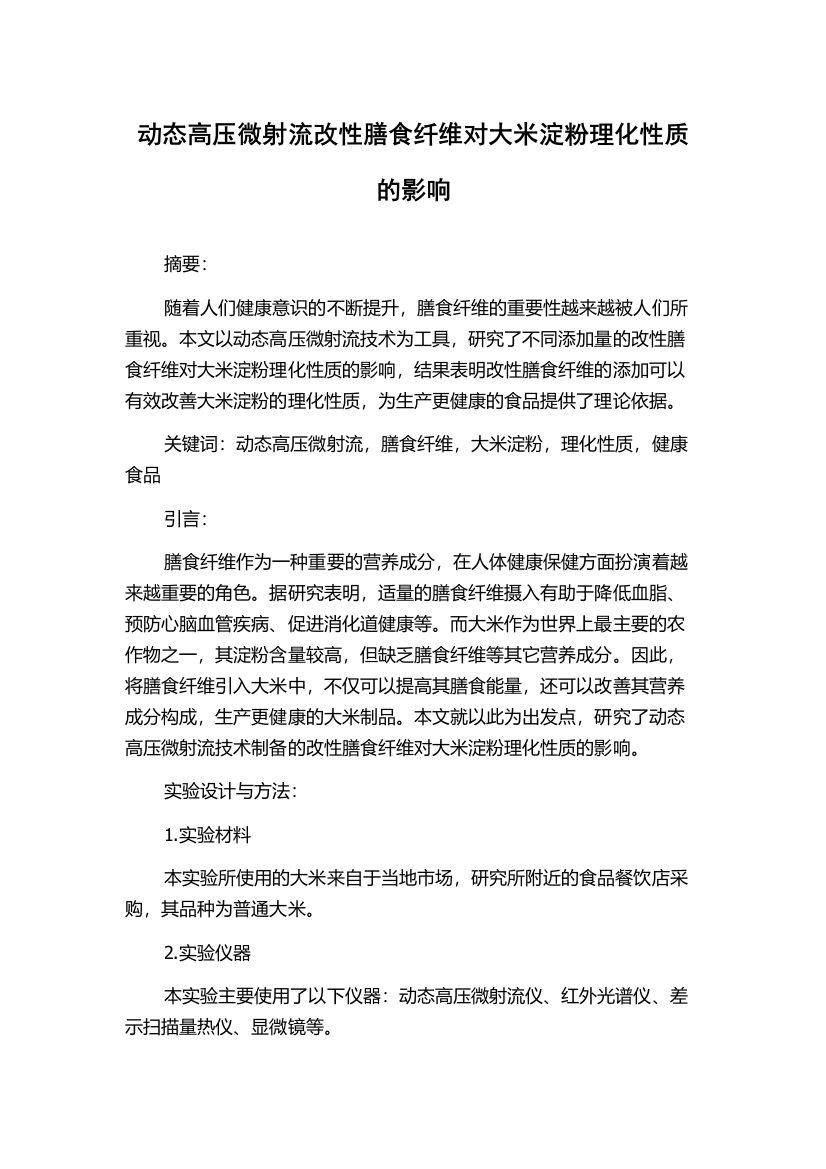 动态高压微射流改性膳食纤维对大米淀粉理化性质的影响

摘要:

随着人们健康意识的不断提升，膳食纤维的重要性越来越被人们所重视。本文以动态高压微射流技术为工具，研究了不同添加量的改性膳食纤维对大米淀粉理化性质的影响，结果表明改性膳食纤维的添加可以有效改善大米淀粉的理化性质，为生产更健康的食品提供了理论依据。

关键词：动态高压微射流，膳食纤维，大米淀粉，理化性质，健康食品

引言:

膳食纤维作为一种重要的营养成分，在人体健康保健方面扮演着越来越重要的角色。据研究表明，适量的膳食纤维摄入有助于降低血脂、预防心脑血管疾病、促进消化道健康等。而大米作为世界上最主要的农作物之一，其淀粉含量较高，但缺乏膳食纤维等其它营养成分。因此，将膳食纤维引入大米中，不仅可以提高其膳食能量，还可以改善其营养成分构成，生产更健康的大米制品。本文就以此为出发点，研究了动态高压微射流技术制备的改性膳食纤维对大米淀粉理化性质的影响。

实验设计与方法:

1.实验材料

本实验所使用的大米来自于当地市场，研究所附近的食品餐饮店采购，其品种为普通大米。

2.实验仪器

本实验主要使用了以下仪器：动态高压微射流仪、红外光谱仪、差示扫描量热仪、显微镜等。